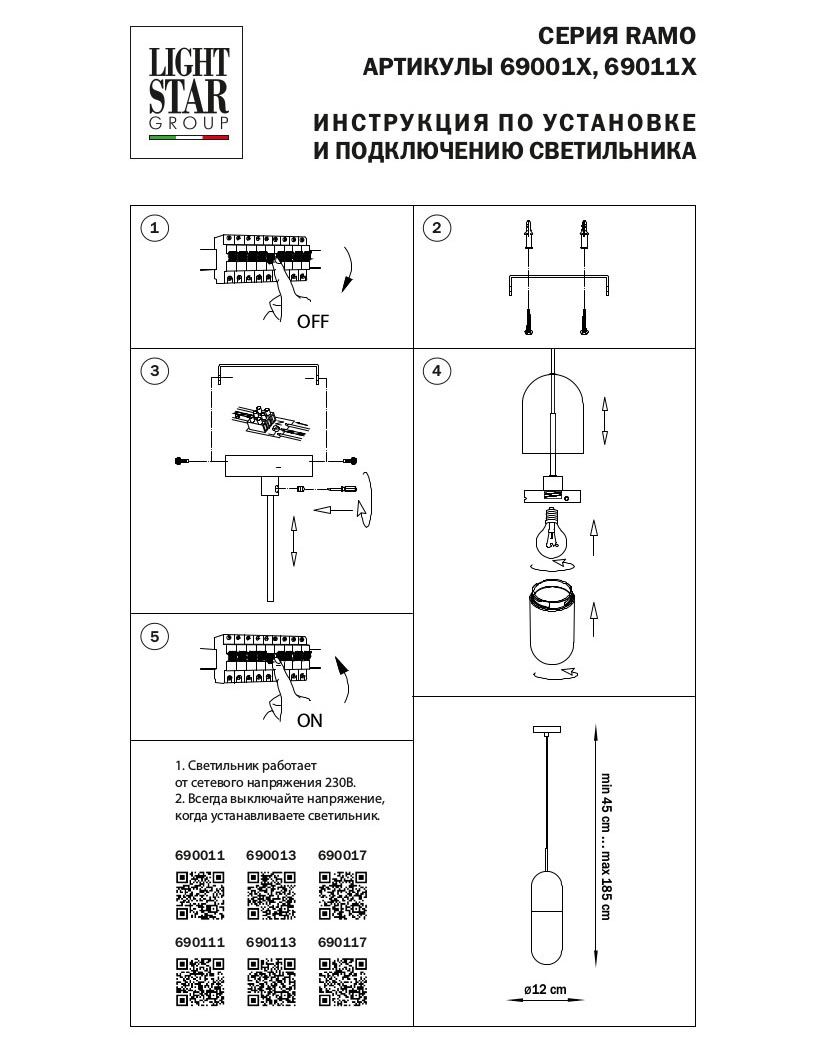 LIGHT STAR GROUP

СЕРИЯ RAMO
АРТИКУЛЫ 69001X, 69011X

ИНСТРУКЦИЯ ПО УСТАНОВКЕ
И ПОДКЛЮЧЕНИЮ СВЕТИЛЬНИКА

1

OFF

2

3

4

5

ON

1. Светильник работает от сетевого напряжения 230В.
2. Всегда выключайте напряжение, когда устанавливаете светильник.

690011 690013 690017

690111 690113 690117

min 45 cm ... max 185 cm

ø12 cm